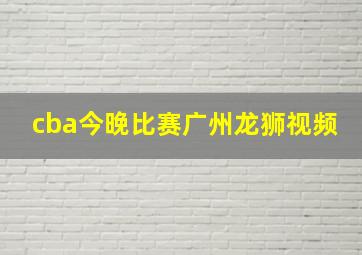 cba今晚比赛广州龙狮视频